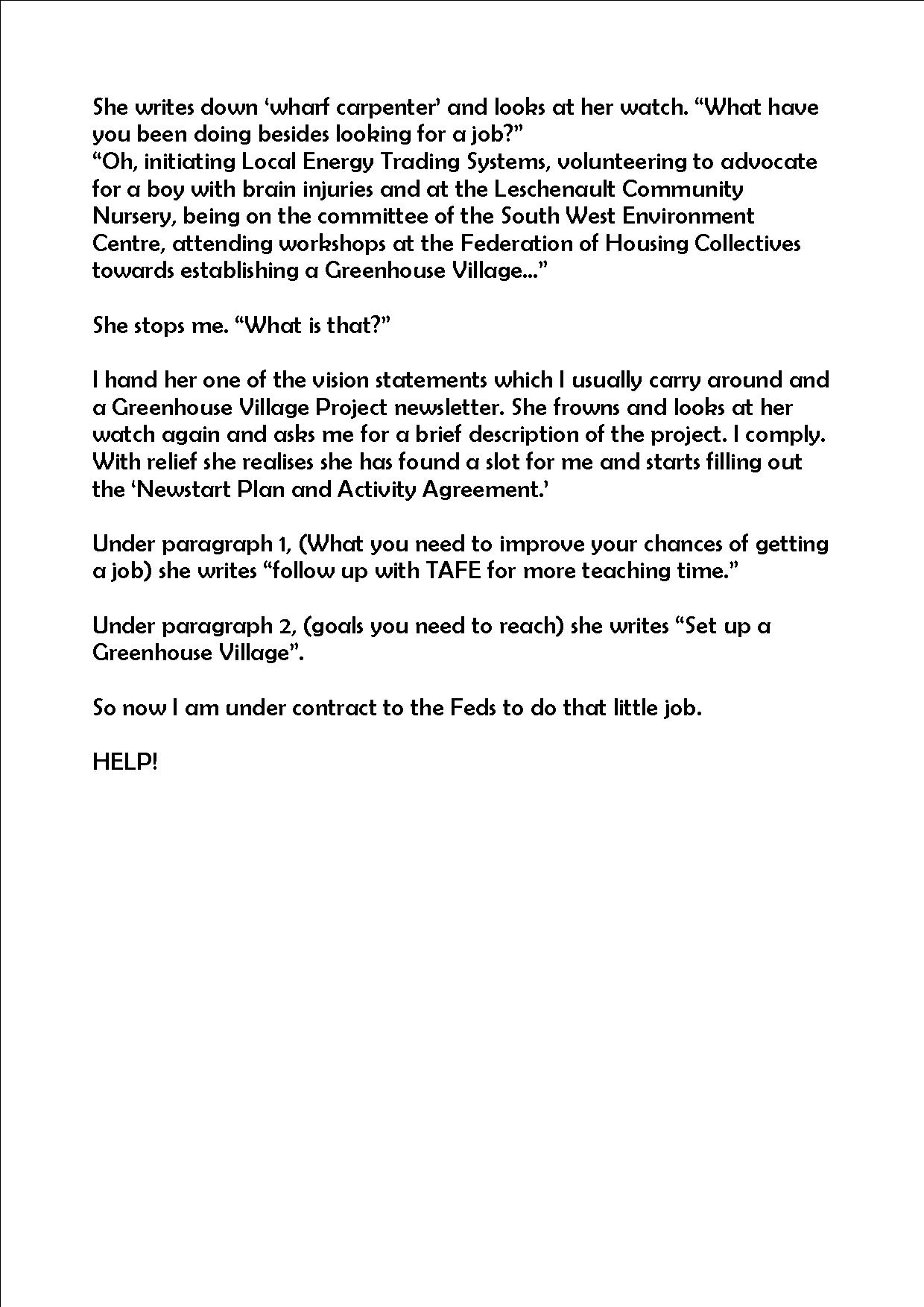 She writes down ‘wharf carpenter’ and looks at her watch. “What have you been doing besides looking for a job?”
“Oh, initiating Local Energy Trading Systems, volunteering to advocate for a boy with brain injuries and at the Leschenault Community Nursery, being on the committee of the South West Environment Centre, attending workshops at the Federation of Housing Collectives towards establishing a Greenhouse Village...”

She stops me. “What is that?”

I hand her one of the vision statements which I usually carry around and a Greenhouse Village Project newsletter. She frowns and looks at her watch again and asks me for a brief description of the project. I comply. With relief she realises she has found a slot for me and starts filling out the ‘Newstart Plan and Activity Agreement.’

Under paragraph 1, (What you need to improve your chances of getting a job) she writes “follow up with TAFE for more teaching time.”

Under paragraph 2, (goals you need to reach) she writes “Set up a Greenhouse Village”.

So now I am under contract to the Feds to do that little job.

HELP!